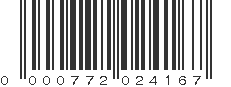 0 000772 024167